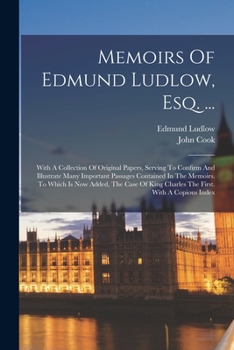 Memoirs Of Edmund Ludlow, Esq. ...

Edmund Ludlow
John Cook

With A Collection Of Original Papers, Serving To Confirm And Illustrate Many Important Passages Contained In The Memoirs. To Which Is Now Added, The Case Of King Charles The First. With A Copious Index